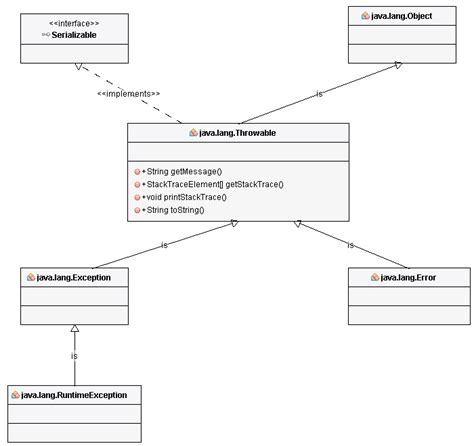 <<interface>>
Serializable

java.lang.Object

<<implements>>

is

java.lang.Throwable

+String getMessage()
+StackTraceElement[] getStackTrace()
+void printStackTrace()
+String toString()

is

is

java.lang.Exception

java.lang.Error

is

java.lang.RuntimeException